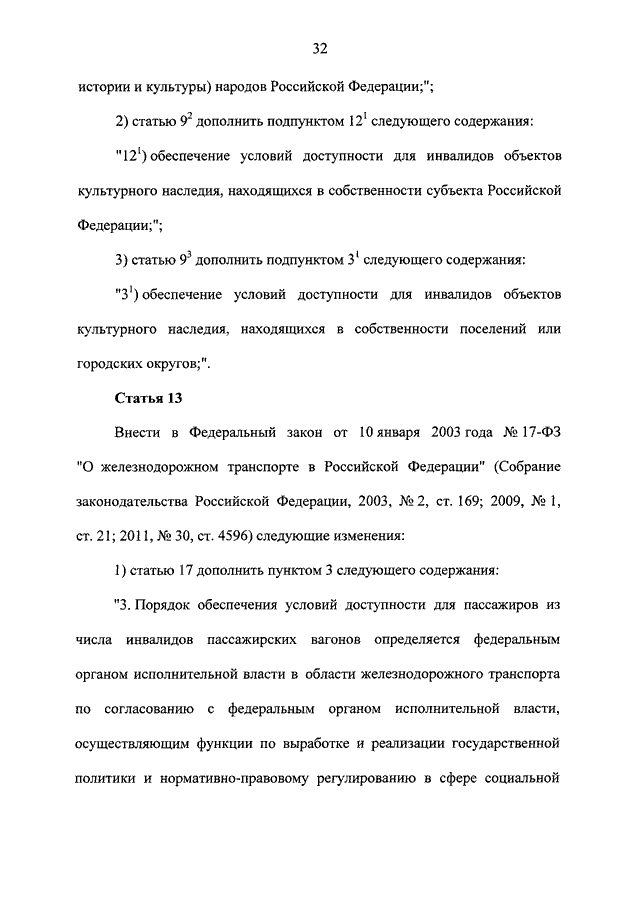 32

истории и культуры) народов Российской Федерации;";

2) статью $9^2$ дополнить подпунктом $12^1$ следующего содержания:

"$12^1$) обеспечение условий доступности для инвалидов объектов культурного наследия, находящихся в собственности субъекта Российской Федерации;";

3) статью $9^3$ дополнить подпунктом $3^1$ следующего содержания:

"$3^1$) обеспечение условий доступности для инвалидов объектов культурного наследия, находящихся в собственности поселений или городских округов;".

Статья 13

Внести в Федеральный закон от 10 января 2003 года № 17-ФЗ "О железнодорожном транспорте в Российской Федерации" (Собрание законодательства Российской Федерации, 2003, № 2, ст. 169; 2009, № 1, ст. 21; 2011, № 30, ст. 4596) следующие изменения:

1) статью 17 дополнить пунктом 3 следующего содержания:

"3. Порядок обеспечения условий доступности для пассажиров из числа инвалидов пассажирских вагонов определяется федеральным органом исполнительной власти в области железнодорожного транспорта по согласованию с федеральным органом исполнительной власти, осуществляющим функции по выработке и реализации государственной политики и нормативно-правовому регулированию в сфере социальной